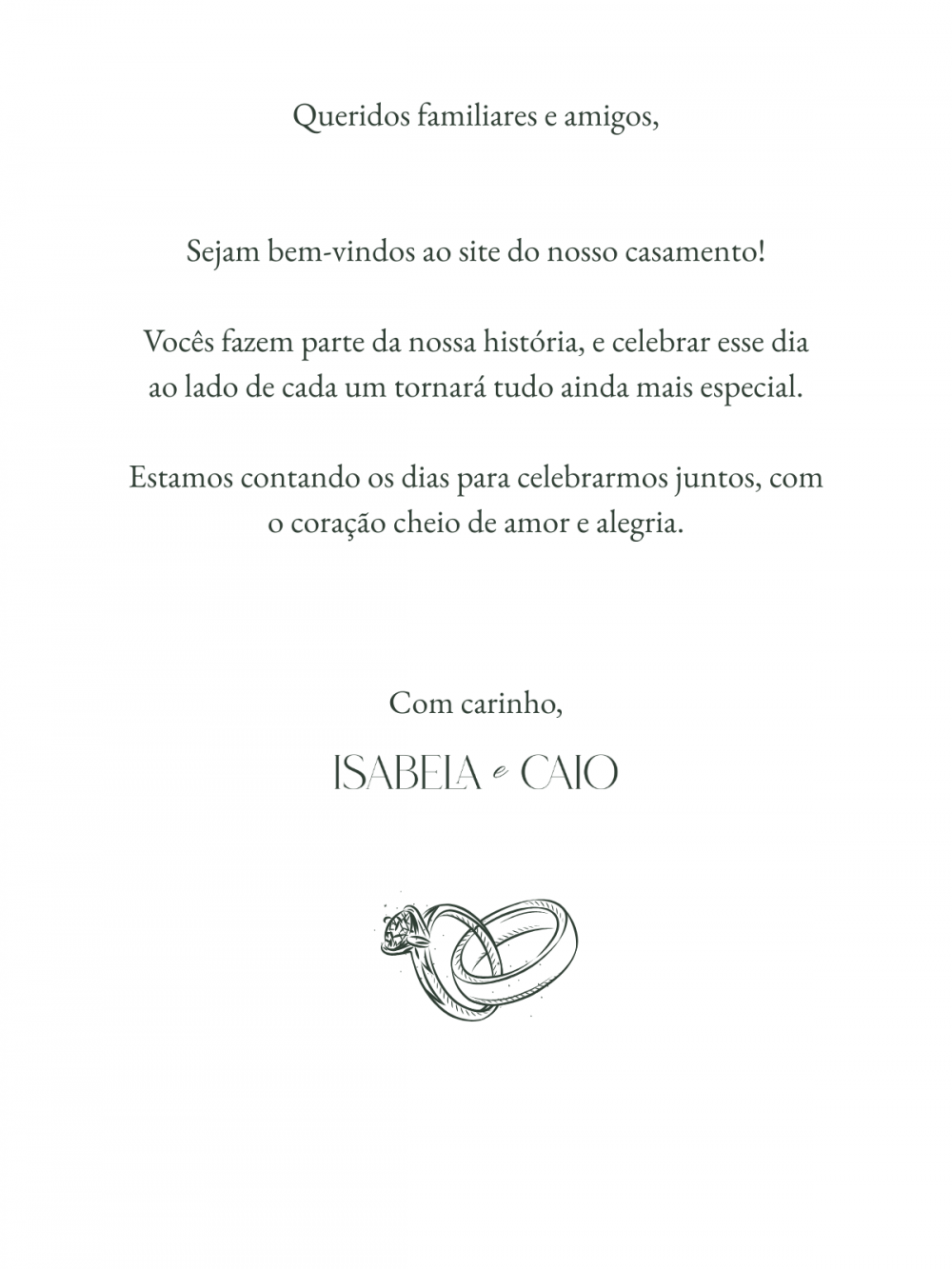 Queridos familiares e amigos,

Sejam bem-vindos ao site do nosso casamento!

Vocês fazem parte da nossa história, e celebrar esse dia ao lado de cada um tornará tudo ainda mais especial.

Estamos contando os dias para celebrarmos juntos, com o coração cheio de amor e alegria.

Com carinho,

ISABELA e CAIO